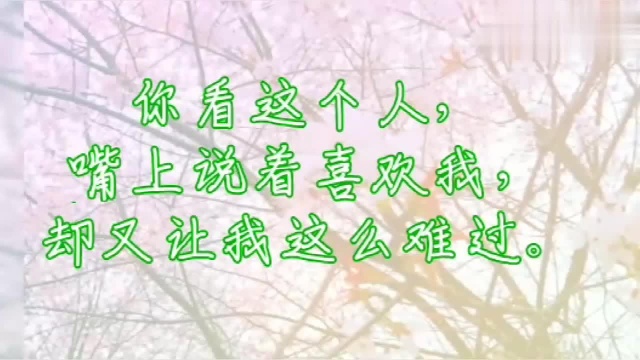 你看这个人，
嘴上说着喜欢我，
却又让我这么难过。